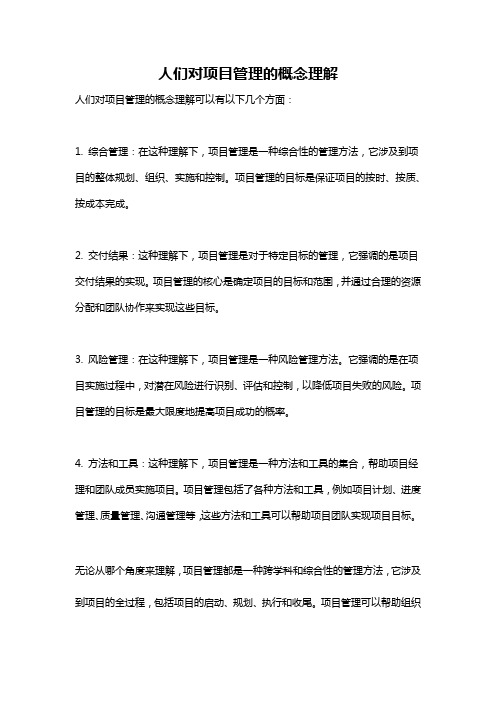 人们对项目管理的概念理解

人们对项目管理的概念理解可以有以下几个方面：

1. 综合管理：在这种理解下，项目管理是一种综合性的管理方法，它涉及到项目的整体规划、组织、实施和控制。项目管理的目标是保证项目的按时、按质、按成本完成。

2. 交付结果：这种理解下，项目管理是对于特定目标的管理，它强调的是项目交付结果的实现。项目管理的核心是确定项目的目标和范围，并通过合理的资源分配和团队协作来实现这些目标。

3. 风险管理：在这种理解下，项目管理是一种风险管理方法。它强调的是在项目实施过程中，对潜在风险进行识别、评估和控制，以降低项目失败的风险。项目管理的目标是最大限度地提高项目成功的概率。

4. 方法和工具：这种理解下，项目管理是一种方法和工具的集合，帮助项目经理和团队成员实施项目。项目管理包括了各种方法和工具，例如项目计划、进度管理、质量管理、沟通管理等，这些方法和工具可以帮助项目团队实现项目目标。

无论从哪个角度来理解，项目管理都是一种跨学科和综合性的管理方法，它涉及到项目的全过程，包括项目的启动、规划、执行和收尾。项目管理可以帮助组织